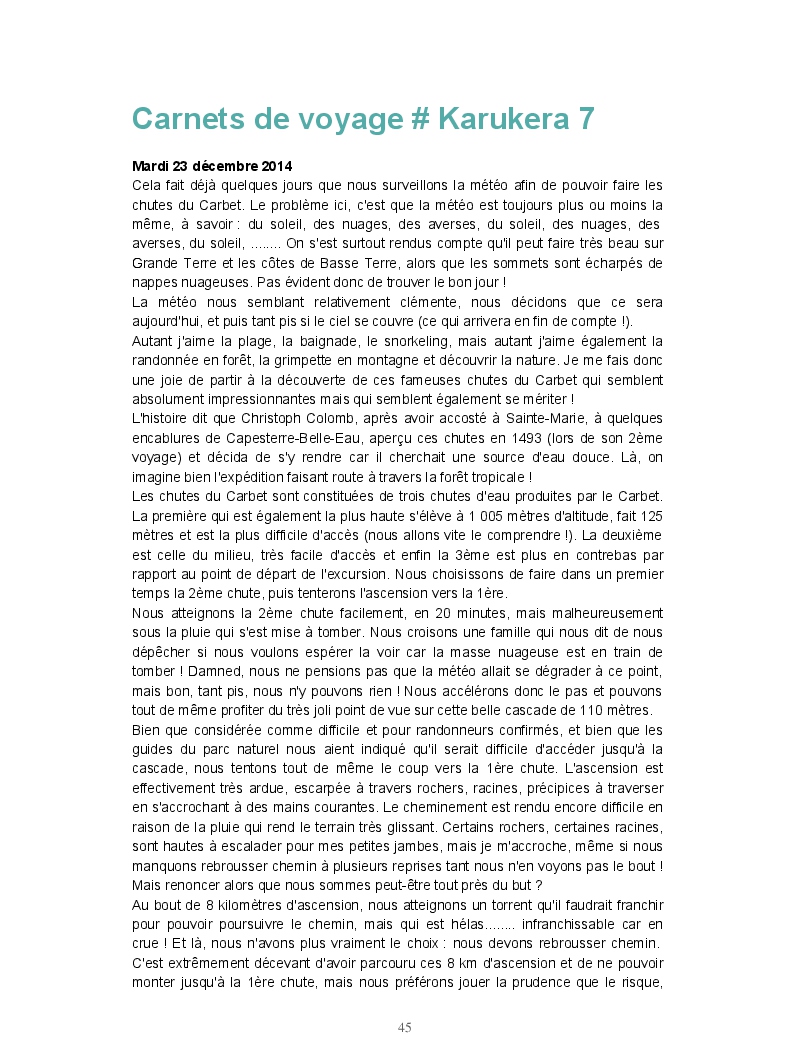 Carnets de voyage # Karukera 7

Mardi 23 décembre 2014
Cela fait déjà quelques jours que nous surveillons la météo afin de pouvoir faire les chutes du Carbet. Le problème ici, c'est que la météo est toujours plus ou moins la même, à savoir : du soleil, des nuages, des averses, du soleil, des nuages, des averses, du soleil, ........ On s'est surtout rendus compte qu'il peut faire très beau sur Grande Terre et les côtes de Basse Terre, alors que les sommets sont écharpés de nappes nuageuses. Pas évident donc de trouver le bon jour !
La météo nous semblant relativement clémente, nous décidons que ce sera aujourd'hui, et puis tant pis si le ciel se couvre (ce qui arrivera en fin de compte !).
Autant j'aime la plage, la baignade, le snorkeling, mais autant j'aime également la randonnée en forêt, la grimpette en montagne et découvrir la nature. Je me fais donc une joie de partir à la découverte de ces fameuses chutes du Carbet qui semblent absolument impressionnantes mais qui semblent également se mériter !
L'histoire dit que Christoph Colomb, après avoir accosté à Sainte-Marie, à quelques encablures de Capesterre-Belle-Eau, aperçu ces chutes en 1493 (lors de son 2ème voyage) et décida de s'y rendre car il cherchait une source d'eau douce. Là, on imagine bien l'expédition faisant route à travers la forêt tropicale !
Les chutes du Carbet sont constituées de trois chutes d'eau produites par le Carbet. La première qui est également la plus haute s'élève à 1 005 mètres d'altitude, fait 125 mètres et est la plus difficile d'accès (nous allons vite le comprendre !). La deuxième est celle du milieu, très facile d'accès et enfin la 3ème est plus en contrebas par rapport au point de départ de l'excursion. Nous choisissons de faire dans un premier temps la 2ème chute, puis tenterons l'ascension vers la 1ère.
Nous atteignons la 2ème chute facilement, en 20 minutes, mais malheureusement sous la pluie qui s'est mise à tomber. Nous croisons une famille qui nous dit de nous dépêcher si nous voulons espérer la voir car la masse nuageuse est en train de tomber ! Damned, nous ne pensions pas que la météo allait se dégrader à ce point, mais bon, tant pis, nous n'y pouvons rien ! Nous accélérons donc le pas et pouvons tout de même profiter du très joli point de vue sur cette belle cascade de 110 mètres.
Bien que considérée comme difficile et pour randonneurs confirmés, et bien que les guides du parc naturel nous aient indiqué qu'il serait difficile d'accéder jusqu'à la cascade, nous tentons tout de même le coup vers la 1ère chute. L'ascension est effectivement très ardue, escarpée à travers rochers, racines, précipices à traverser en s'accrochant à des mains courantes. Le cheminement est rendu encore difficile en raison de la pluie qui rend le terrain très glissant. Certains rochers, certaines racines, sont hautes à escalader pour mes petites jambes, mais je m'accroche, même si nous manquons rebrousser chemin à plusieurs reprises tant nous n'en voyons pas le bout ! Mais renoncer alors que nous sommes peut-être tout près du but ?
Au bout de 8 kilomètres d'ascension, nous atteignons un torrent qu'il faudrait franchir pour pouvoir poursuivre le chemin, mais qui est hélas........ infranchissable car en crue ! Et là, nous n'avons plus vraiment le choix : nous devons rebrousser chemin.
C'est extrêmement décevant d'avoir parcouru ces 8 km d'ascension et de ne pouvoir monter jusqu'à la 1ère chute, mais nous préférons jouer la prudence que le risque,

45